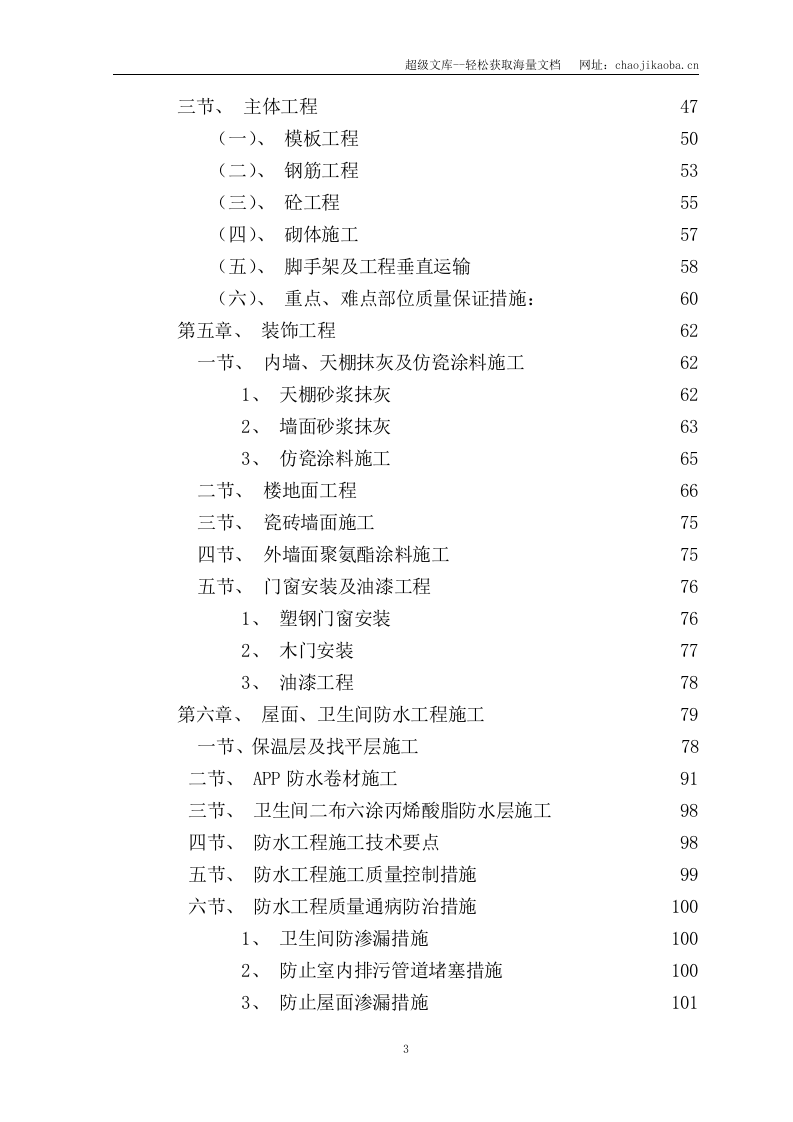 超级文库—轻松获取海量文档 网址：chaojikaoba.cn

三节、 主体工程 47
（一）、 模板工程 50
（二）、 钢筋工程 53
（三）、 砼工程 55
（四）、 砌体施工 57
（五）、 脚手架及工程垂直运输 58
（六）、 重点、难点部位质量保证措施： 60
第五章、 装饰工程 62
一节、 内墙、天棚抹灰及仿瓷涂料施工 62
1、 天棚砂浆抹灰 62
2、 墙面砂浆抹灰 63
3、 仿瓷涂料施工 65
二节、 楼地面工程 66
三节、 瓷砖墙面施工 75
四节、 外墙面聚氨酯涂料施工 75
五节、 门窗安装及油漆工程 76
1、 塑钢门窗安装 76
2、 木门安装 77
3、 油漆工程 78
第六章、 屋面、卫生间防水工程施工 79
一节、保温层及找平层施工 78
二节、 APP防水卷材施工 91
三节、 卫生间二布六涂丙烯酸脂防水层施工 98
四节、 防水工程施工技术要点 98
五节、 防水工程施工质量控制措施 99
六节、 防水工程质量通病防治措施 100
1、 卫生间防渗漏措施 100
2、 防止室内排污管道堵塞措施 100
3、 防止屋面渗漏措施 101

3